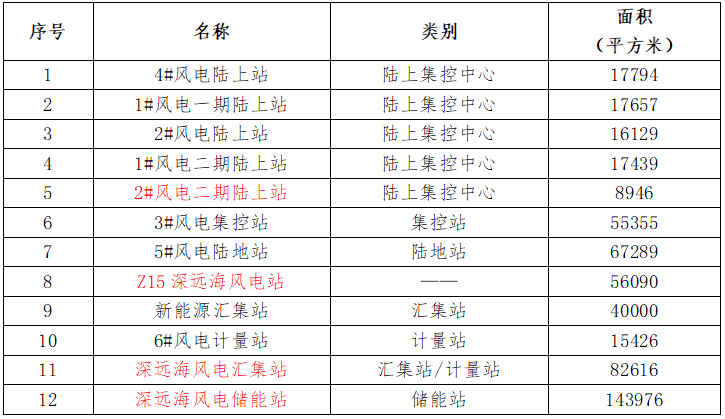 | 序号 | 名称 | 类别 | 面积（平方米） |
|---|---|---|---|
| 1 | 4#风电陆上站 | 陆上集控中心 | 17794 |
| 2 | 1#风电一期陆上站 | 陆上集控中心 | 17657 |
| 3 | 2#风电陆上站 | 陆上集控中心 | 16129 |
| 4 | 1#风电二期陆上站 | 陆上集控中心 | 17439 |
| 5 | 2#风电二期陆上站 | 陆上集控中心 | 8946 |
| 6 | 3#风电集控站 | 集控站 | 55355 |
| 7 | 5#风电陆地站 | 陆地站 | 67289 |
| 8 | Z15深远海风电站 | —— | 56090 |
| 9 | 新能源汇集站 | 汇集站 | 40000 |
| 10 | 6#风电计量站 | 计量站 | 15426 |
| 11 | 深远海风电汇集站 | 汇集站/计量站 | 82616 |
| 12 | 深远海风电储能站 | 储能站 | 143976 |